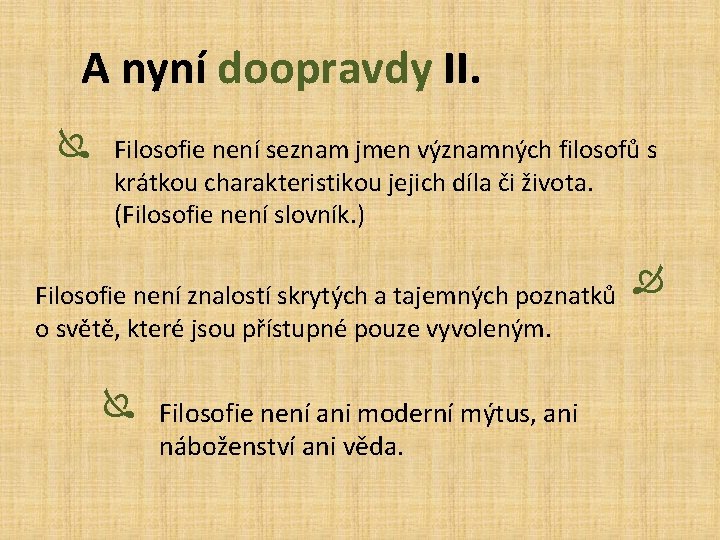 A nyní doopravdy II.

Filosofie není seznam jmen významných filosofů s krátkou charakteristikou jejich díla či života. (Filosofie není slovník.)

Filosofie není znalostí skrytých a tajemných poznatků o světě, které jsou přístupné pouze vyvoleným.

Filosofie není ani moderní mýtus, ani náboženství ani věda.